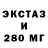 ЭКСТАЗ
И
280 МГ